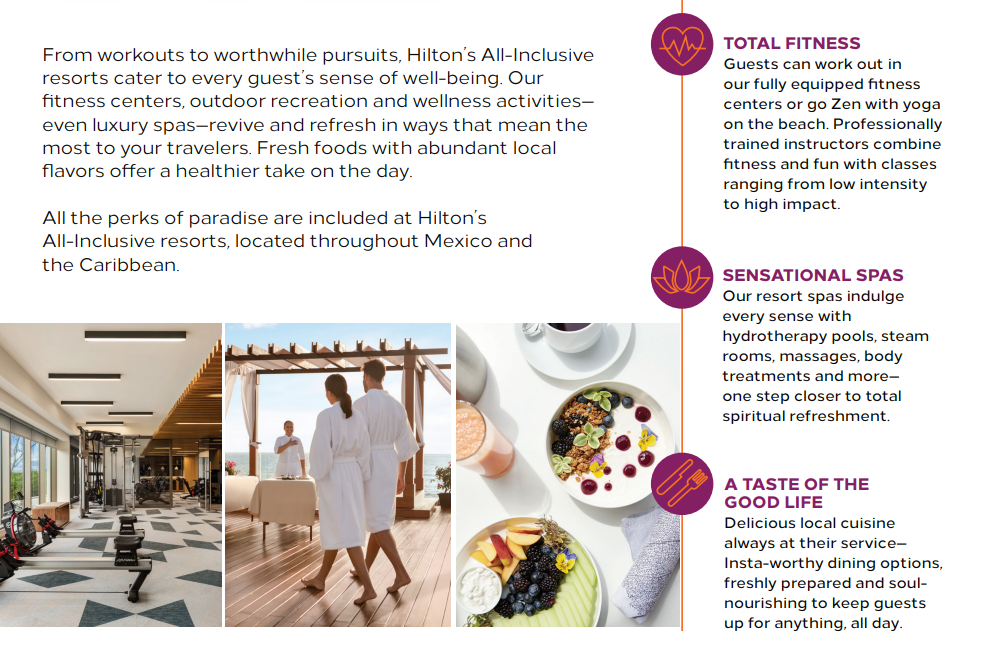 From workouts to worthwhile pursuits, Hilton's All-Inclusive resorts cater to every guest's sense of well-being. Our fitness centers, outdoor recreation and wellness activities—even luxury spas—revive and refresh in ways that mean the most to your travelers. Fresh foods with abundant local flavors offer a healthier take on the day.

All the perks of paradise are included at Hilton's All-Inclusive resorts, located throughout Mexico and the Caribbean.

TOTAL FITNESS
Guests can work out in our fully equipped fitness centers or go Zen with yoga on the beach. Professionally trained instructors combine fitness and fun with classes ranging from low intensity to high impact.

SENSATIONAL SPAS
Our resort spas indulge every sense with hydrotherapy pools, steam rooms, massages, body treatments and more—one step closer to total spiritual refreshment.

A TASTE OF THE GOOD LIFE
Delicious local cuisine always at their service—Insta-worthy dining options, freshly prepared and soul-nourishing to keep guests up for anything, all day.